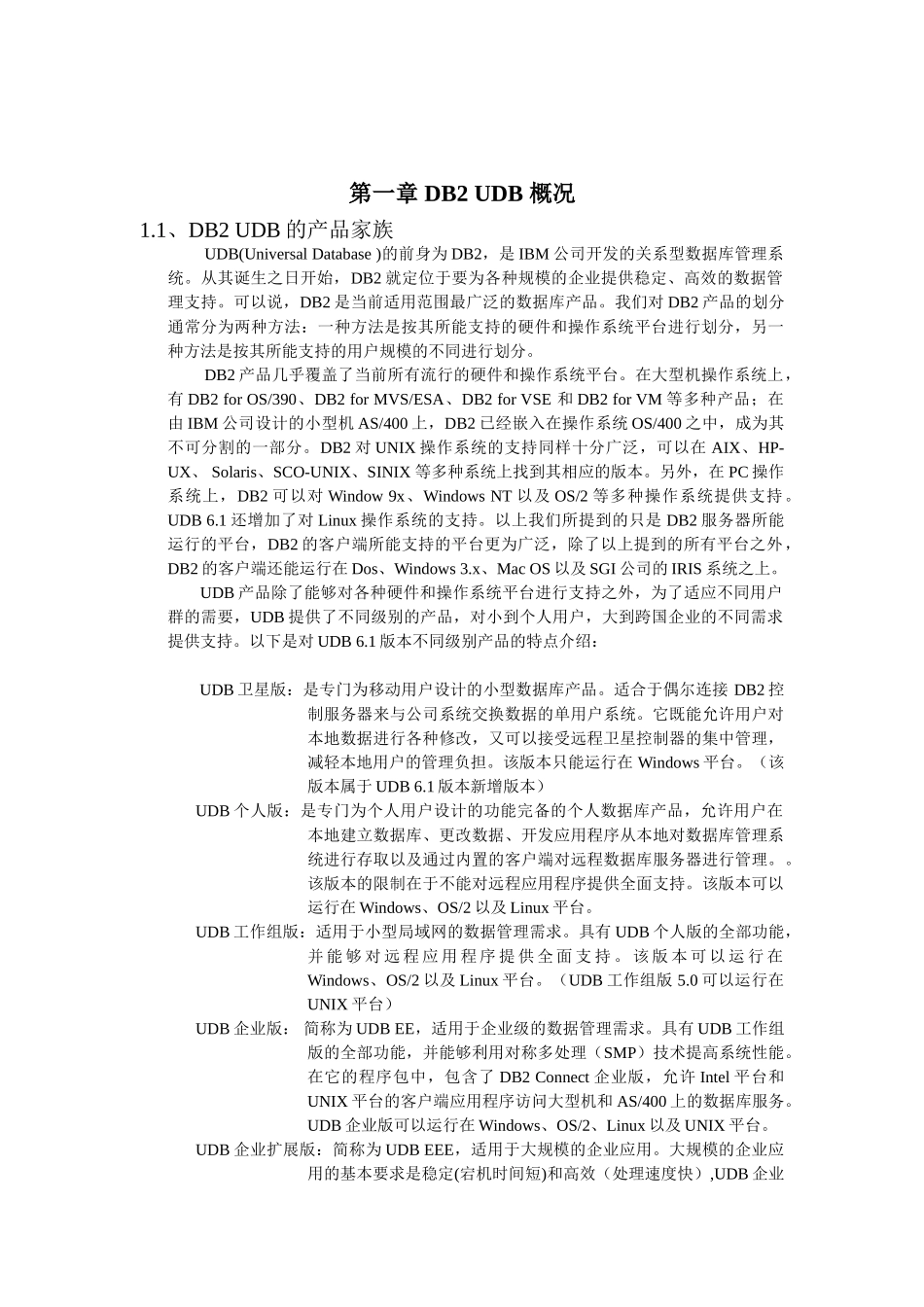 第一章 DB2 UDB 概况

1.1、DB2 UDB 的产品家族

UDB(Universal Database )的前身为 DB2，是 IBM 公司开发的关系型数据库管理系统。从其诞生之日开始，DB2 就定位于要为各种规模的企业提供稳定、高效的数据管理支持。可以说，DB2 是当前适用范围最广泛的数据库产品。我们对 DB2 产品的划分通常分为两种方法：一种方法是按其所能支持的硬件和操作系统平台进行划分，另一种方法是按其所能支持的用户规模的不同进行划分。

DB2 产品几乎覆盖了当前所有流行的硬件和操作系统平台。在大型机操作系统上，有 DB2 for OS/390、DB2 for MVS/ESA、DB2 for VSE 和 DB2 for VM 等多种产品；在由 IBM 公司设计的小型机 AS/400 上，DB2 已经嵌入在操作系统 OS/400 之中，成为其不可分割的一部分。DB2 对 UNIX 操作系统的支持同样十分广泛，可以在 AIX、HP-UX、 Solaris、SCO-UNIX、SINIX 等多种系统上找到其相应的版本。另外，在 PC 操作系统上，DB2 可以对 Window 9x、Windows NT 以及 OS/2 等多种操作系统提供支持。UDB 6.1 还增加了对 Linux 操作系统的支持。以上我们所提到的只是 DB2 服务器所能运行的平台，DB2 的客户端所能支持的平台更为广泛，除了以上提到的所有平台之外，DB2 的客户端还能运行在 Dos、Windows 3.x、Mac OS 以及 SGI 公司的 IRIS 系统之上。

UDB 产品除了能够对各种硬件和操作系统平台进行支持之外，为了适应不同用户群的需要，UDB 提供了不同级别的产品，对小到个人用户，大到跨国企业的不同需求提供支持。以下是对 UDB 6.1 版本不同级别产品的特点介绍：

UDB 卫星版：是专门为移动用户设计的小型数据库产品。适合于偶尔连接 DB2 控制服务器来与公司系统交换数据的单用户系统。它既能允许用户对本地数据进行各种修改，又可以接受远程卫星控制器的集中管理，减轻本地用户的管理负担。该版本只能运行在 Windows 平台。（该版本属于 UDB 6.1 版本新增版本）

UDB 个人版：是专门为个人用户设计的功能完备的个人数据库产品，允许用户在本地建立数据库、更改数据、开发应用程序从本地对数据库管理系统进行存取以及通过内置的客户端对远程数据库服务器进行管理。。该版本的限制在于不能对远程应用程序提供全面支持。该版本可以运行在 Windows、OS/2 以及 Linux 平台。

UDB 工作组版：适用于小型局域网的数据管理需求。具有 UDB 个人版的全部功能，并能够对远程应用程序提供全面支持。该版本可以运行在 Windows、OS/2 以及 Linux 平台。（UDB 工作组版 5.0 可以运行在 UNIX 平台）

UDB 企业版： 简称为 UDB EE，适用于企业级的数据管理需求。具有 UDB 工作组版的全部功能，并能够利用对称多处理（SMP）技术提高系统性能。在它的程序包中，包含了 DB2 Connect 企业版，允许 Intel 平台和 UNIX 平台的客户端应用程序访问大型机和 AS/400 上的数据库服务。UDB 企业版可以运行在 Windows、OS/2、Linux 以及 UNIX 平台。

UDB 企业扩展版：简称为 UDB EEE，适用于大规模的企业应用。大规模的企业应用的基本要求是稳定(宕机时间短)和高效（处理速度快）,UDB 企业